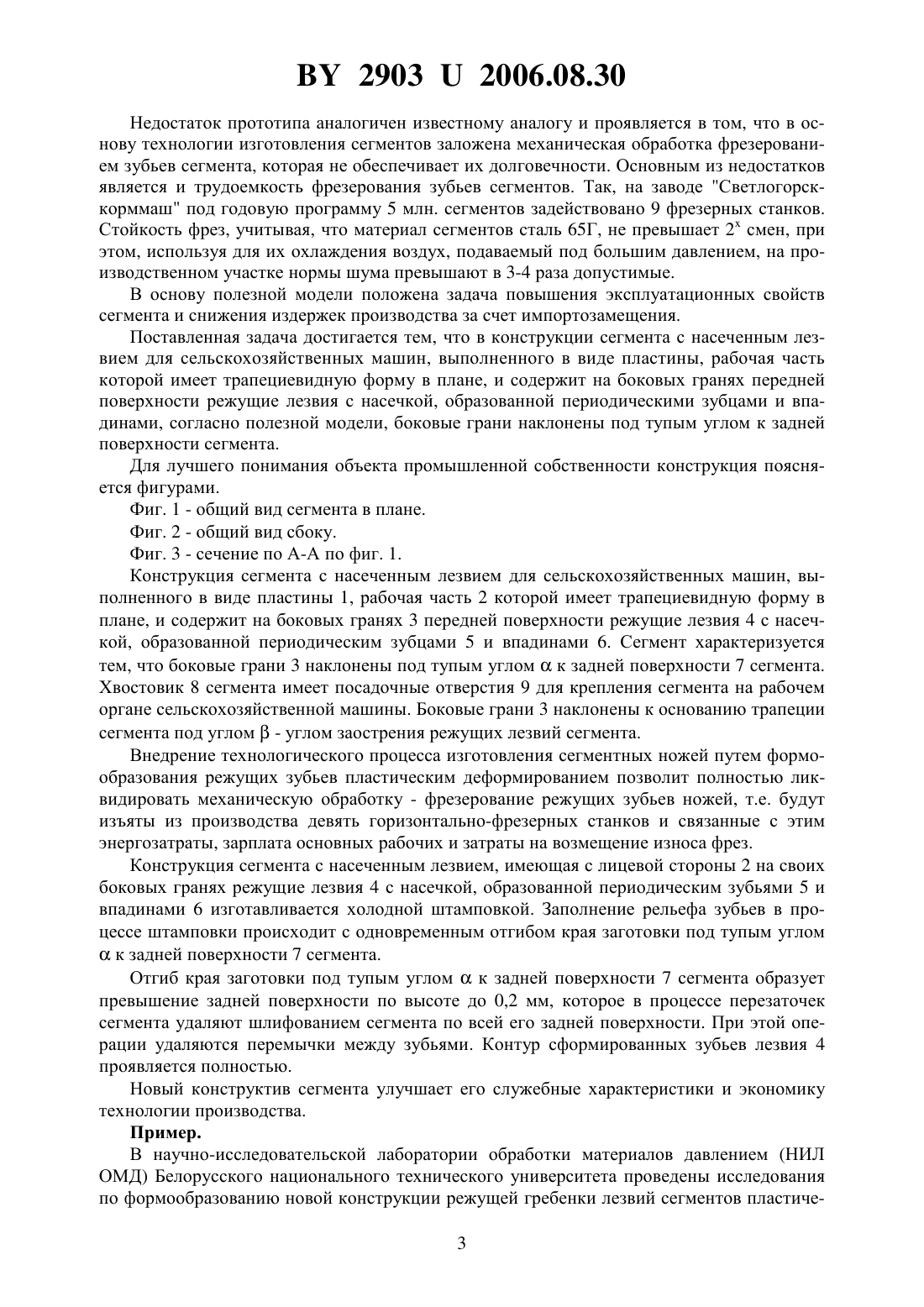 BY 2903 U 2006.08.30

Недостаток прототипа аналогичен известному аналогу и проявляется в том, что в основу технологии изготовления сегментов заложена механическая обработка фрезерованием зубьев сегмента, которая не обеспечивает их долговечности. Основным из недостатков является и трудоемкость фрезерования зубьев сегментов. Так, на заводе "Светлогорсккорммаш" под годовую программу 5 млн. сегментов задействовано 9 фрезерных станков. Стойкость фрез, учитывая, что материал сегментов сталь 65Г, не превышает $2^x$ смен, при этом, используя для их охлаждения воздух, подаваемый под большим давлением, на производственном участке нормы шума превышают в 3-4 раза допустимые.

В основу полезной модели положена задача повышения эксплуатационных свойств сегмента и снижения издержек производства за счет импортозамещения.

Поставленная задача достигается тем, что в конструкции сегмента с насеченным лезвием для сельскохозяйственных машин, выполненного в виде пластины, рабочая часть которой имеет трапециевидную форму в плане, и содержит на боковых гранях передней поверхности режущие лезвия с насечкой, образованной периодическими зубцами и впадинами, согласно полезной модели, боковые грани наклонены под тупым углом к задней поверхности сегмента.

Для лучшего понимания объекта промышленной собственности конструкция поясняется фигурами.

Фиг. 1 - общий вид сегмента в плане.

Фиг. 2 - общий вид сбоку.

Фиг. 3 - сечение по А-А по фиг. 1.

Конструкция сегмента с насеченным лезвием для сельскохозяйственных машин, выполненного в виде пластины 1, рабочая часть 2 которой имеет трапециевидную форму в плане, и содержит на боковых гранях 3 передней поверхности режущие лезвия 4 с насечкой, образованной периодическим зубцами 5 и впадинами 6. Сегмент характеризуется тем, что боковые грани 3 наклонены под тупым углом $\alpha$ к задней поверхности 7 сегмента. Хвостовик 8 сегмента имеет посадочные отверстия 9 для крепления сегмента на рабочем органе сельскохозяйственной машины. Боковые грани 3 наклонены к основанию трапеции сегмента под углом $\beta$ - углом заострения режущих лезвий сегмента.

Внедрение технологического процесса изготовления сегментных ножей путем формообразования режущих зубьев пластическим деформированием позволит полностью ликвидировать механическую обработку - фрезерование режущих зубьев ножей, т.е. будут изъяты из производства девять горизонтально-фрезерных станков и связанные с этим энергозатраты, зарплата основных рабочих и затраты на возмещение износа фрез.

Конструкция сегмента с насеченным лезвием, имеющая с лицевой стороны 2 на своих боковых гранях режущие лезвия 4 с насечкой, образованной периодическим зубьями 5 и впадинами 6 изготавливается холодной штамповкой. Заполнение рельефа зубьев в процессе штамповки происходит с одновременным отгибом края заготовки под тупым углом $\alpha$ к задней поверхности 7 сегмента.

Отгиб края заготовки под тупым углом $\alpha$ к задней поверхности 7 сегмента образует превышение задней поверхности по высоте до 0,2 мм, которое в процессе перезаточек сегмента удаляют шлифованием сегмента по всей его задней поверхности. При этой операции удаляются перемычки между зубьями. Контур сформированных зубьев лезвия 4 проявляется полностью.

Новый конструктив сегмента улучшает его служебные характеристики и экономику технологии производства.

Пример.

В научно-исследовательской лаборатории обработки материалов давлением (НИЛ ОМД) Белорусского национального технического университета проведены исследования по формообразованию новой конструкции режущей гребенки лезвий сегментов пластиче-

3